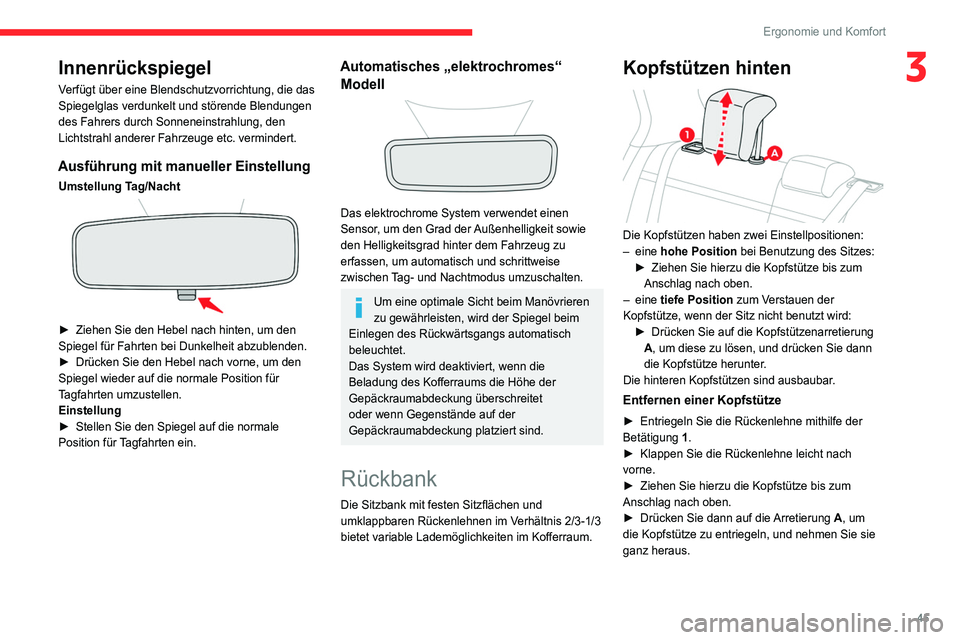 Ergonomie und Komfort

3

Innenrückspiegel

Verfügt über eine Blendschutzvorrichtung, die das Spiegelglas verdunkelt und störende Blendungen des Fahrers durch Sonneneinstrahlung, den Lichtstrahl anderer Fahrzeuge etc. vermindert.

Ausführung mit manueller Einstellung

Umstellung Tag/Nacht

► Ziehen Sie den Hebel nach hinten, um den Spiegel für Fahrten bei Dunkelheit abzublenden.
► Drücken Sie den Hebel nach vorne, um den Spiegel wieder auf die normale Position für Tagfahrten umzustellen.
Einstellung
► Stellen Sie den Spiegel auf die normale Position für Tagfahrten ein.

Automatisches „elektrochromes“ Modell

Das elektrochrome System verwendet einen Sensor, um den Grad der Außenhelligkeit sowie den Helligkeitsgrad hinter dem Fahrzeug zu erfassen, um automatisch und schrittweise zwischen Tag- und Nachtmodus umzuschalten.

Um eine optimale Sicht beim Manövrieren zu gewährleisten, wird der Spiegel beim Einlegen des Rückwärtsgangs automatisch beleuchtet.
Das System wird deaktiviert, wenn die Beladung des Kofferraums die Höhe der Gepäckraumabdeckung überschreitet oder wenn Gegenstände auf der Gepäckraumabdeckung platziert sind.

Rückbank

Die Sitzbank mit festen Sitzflächen und umklappbaren Rückenlehnen im Verhältnis 2/3-1/3 bietet variable Lademöglichkeiten im Kofferraum.

Kopfstützen hinten

1
A

Die Kopfstützen haben zwei Einstellpositionen:
– eine hohe Position bei Benutzung des Sitzes:
► Ziehen Sie hierzu die Kopfstütze bis zum Anschlag nach oben.
– eine tiefe Position zum Verstauen der Kopfstütze, wenn der Sitz nicht benutzt wird:
► Drücken Sie auf die Kopfstützenarretierung A, um diese zu lösen, und drücken Sie dann die Kopfstütze herunter.
Die hinteren Kopfstützen sind ausbaubar.

Entfernen einer Kopfstütze

► Entriegeln Sie die Rückenlehne mithilfe der Betätigung 1.
► Klappen Sie die Rückenlehne leicht nach vorne.
► Ziehen Sie hierzu die Kopfstütze bis zum Anschlag nach oben.
► Drücken Sie dann auf die Arretierung A, um die Kopfstütze zu entriegeln, und nehmen Sie sie ganz heraus.

45

carmanualsonline.info